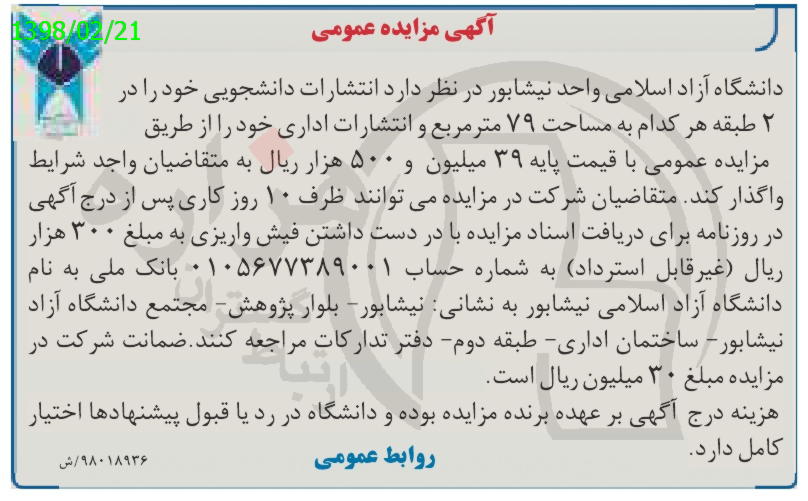 1398/02/21

آگهی مزایده عمومی

دانشگاه آزاد اسلامی واحد نیشابور در نظر دارد انتشارات دانشجویی خود را در ۲ طبقه هر کدام به مساحت ۷۹ مترمربع و انتشارات اداری خود را از طریق مزایده عمومی با قیمت پایه ۳۹ میلیون و ۵۰۰ هزار ریال به متقاضیان واجد شرایط واگذار کند. متقاضیان شرکت در مزایده می توانند ظرف ۱۰ روز کاری پس از درج آگهی در روزنامه برای دریافت اسناد مزایده با در دست داشتن فیش واریزی به مبلغ ۳۰۰ هزار ریال (غیرقابل استرداد) به شماره حساب ۰۱۰۵۶۷۷۳۸۹۰۰۱ بانک ملی به نام دانشگاه آزاد اسلامی نیشابور به نشانی: نیشابور- بلوار پژوهش- مجتمع دانشگاه آزاد نیشابور- ساختمان اداری- طبقه دوم- دفتر تدارکات مراجعه کنند.ضمانت شرکت در مزایده مبلغ ۳۰ میلیون ریال است.

هزینه درج آگهی بر عهده برنده مزایده بوده و دانشگاه در رد یا قبول پیشنهادها اختیار کامل دارد.

روابط عمومی

۹۸۰۱۸۹۳۶/ش